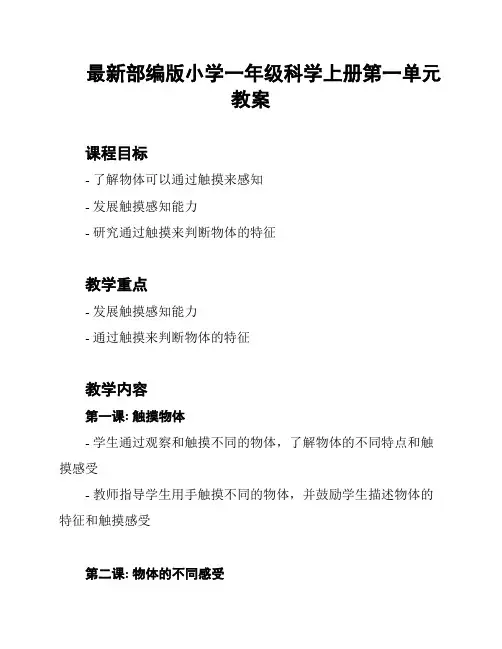 最新部编版小学一年级科学上册第一单元教案

课程目标

- 了解物体可以通过触摸来感知

- 发展触摸感知能力

- 研究通过触摸来判断物体的特征

教学重点

- 发展触摸感知能力

- 通过触摸来判断物体的特征

教学内容

第一课: 触摸物体

- 学生通过观察和触摸不同的物体，了解物体的不同特点和触摸感受

- 教师指导学生用手触摸不同的物体，并鼓励学生描述物体的特征和触摸感受

第二课: 物体的不同感受